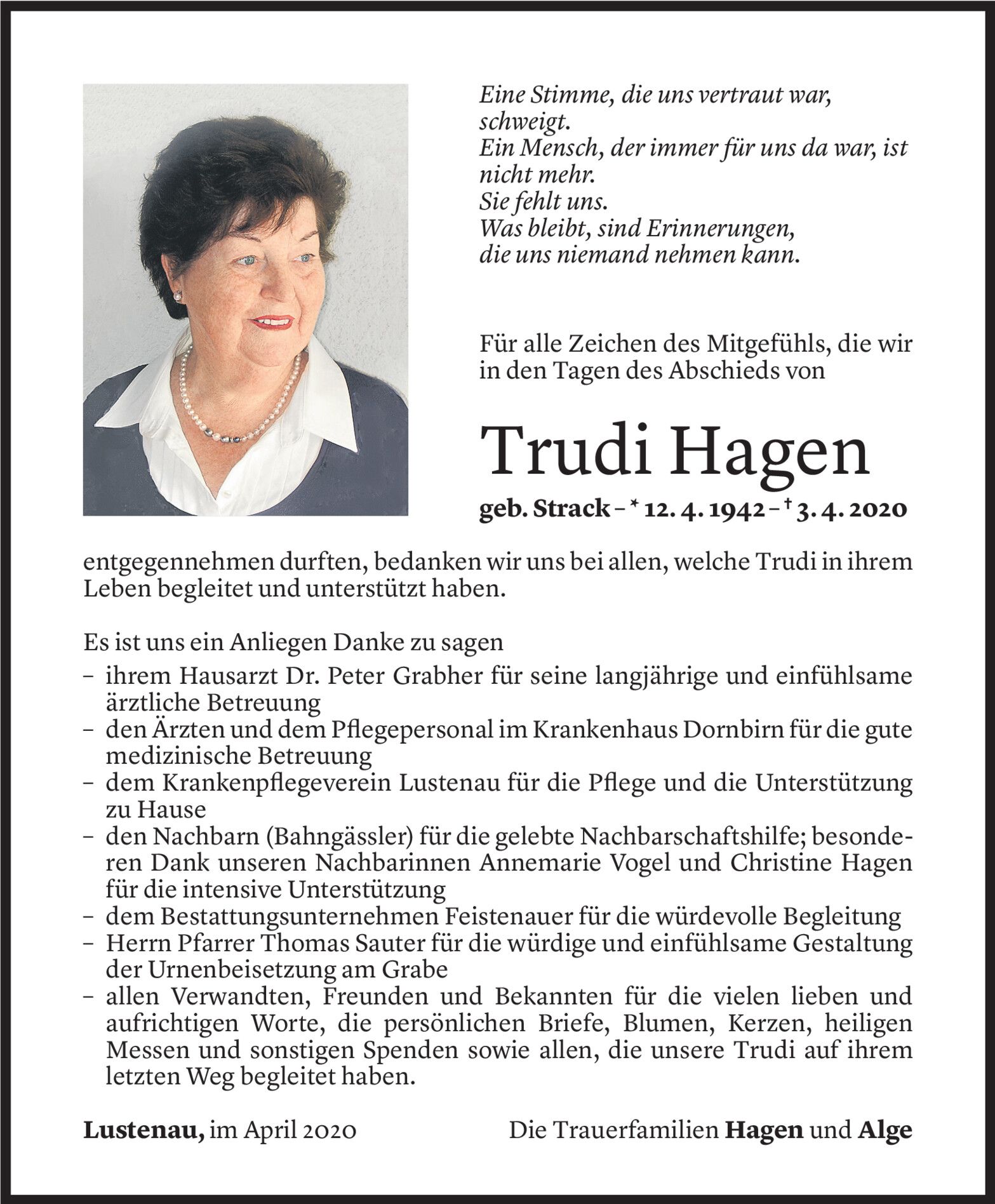 Eine Stimme, die uns vertraut war, schweigt.
Ein Mensch, der immer für uns da war, ist nicht mehr.
Sie fehlt uns.
Was bleibt, sind Erinnerungen, die uns niemand nehmen kann.

Für alle Zeichen des Mitgefühls, die wir in den Tagen des Abschieds von

Trudi Hagen

geb. Strack – * 12. 4. 1942 – † 3. 4. 2020

entgegennehmen durften, bedanken wir uns bei allen, welche Trudi in ihrem Leben begleitet und unterstützt haben.

Es ist uns ein Anliegen Danke zu sagen
– ihrem Hausarzt Dr. Peter Grabher für seine langjährige und einfühlsame ärztliche Betreuung
– den Ärzten und dem Pflegepersonal im Krankenhaus Dornbirn für die gute medizinische Betreuung
– dem Krankenpflegeverein Lustenau für die Pflege und die Unterstützung zu Hause
– den Nachbarn (Bahngässler) für die gelebte Nachbarschaftshilfe; besonderen Dank unseren Nachbarinnen Annemarie Vogel und Christine Hagen für die intensive Unterstützung
– dem Bestattungsunternehmen Feistenauer für die würdevolle Begleitung
– Herrn Pfarrer Thomas Sauter für die würdige und einfühlsame Gestaltung der Urnenbeisetzung am Grabe
– allen Verwandten, Freunden und Bekannten für die vielen lieben und aufrichtigen Worte, die persönlichen Briefe, Blumen, Kerzen, heiligen Messen und sonstigen Spenden sowie allen, die unsere Trudi auf ihrem letzten Weg begleitet haben.

Lustenau, im April 2020

Die Trauerfamilien Hagen und Alge